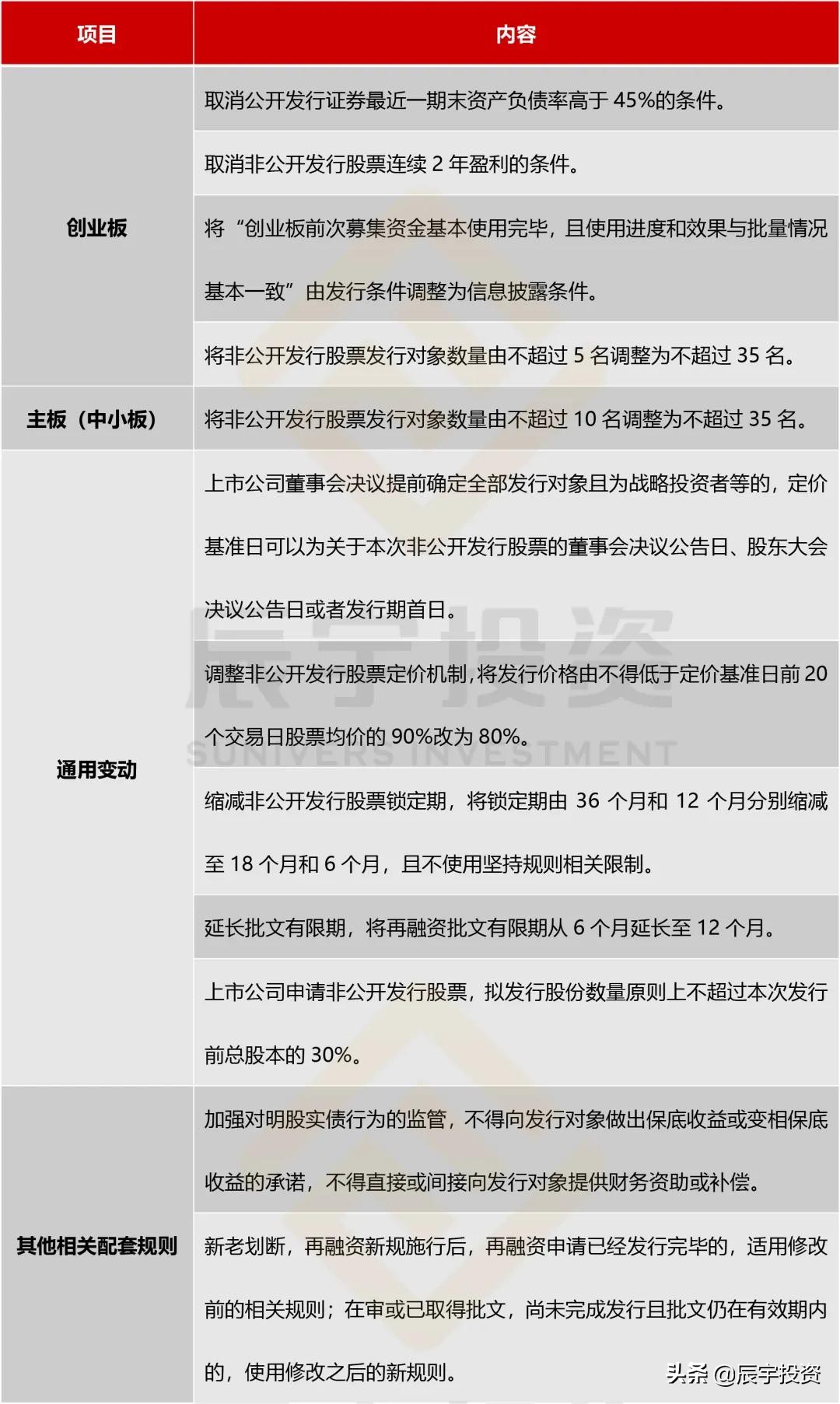 | 项目 | 内容 |
|---|---|
| 创业板 | 取消公开发行证券最近一期末资产负债率高于 45%的条件。 |
| | 取消非公开发行股票连续 2 年盈利的条件。 |
| | 将“创业板前次募集资金基本使用完毕，且使用进度和效果与批量情况基本一致”由发行条件调整为信息披露条件。 |
| | 将非公开发行股票发行对象数量由不超过 5 名调整为不超过 35 名。 |
| 主板（中小板） | 将非公开发行股票发行对象数量由不超过 10 名调整为不超过 35 名。 |
| 通用变动 | 上市公司董事会决议提前确定全部发行对象且为战略投资者等的，定价基准日可以为关于本次非公开发行股票的董事会决议公告日、股东大会决议公告日或者发行期首日。 |
| | 调整非公开发行股票定价机制，将发行价格由不得低于定价基准日前 20 个交易日股票均价的 90%改为 80%。 |
| | 缩减非公开发行股票锁定期，将锁定期由 36 个月和 12 个月分别缩减至 18 个月和 6 个月，且不使用坚持规则相关限制。 |
| | 延长批文有限期，将再融资批文有限期从 6 个月延长至 12 个月。 |
| | 上市公司申请非公开发行股票，拟发行股份数量原则上不超过本次发行前总股本的 30%。 |
| 其他相关配套规则 | 加强对明股实债行为的监管，不得向发行对象做出保底收益或变相保底收益的承诺，不得直接或间接向发行对象提供财务资助或补偿。 |
| | 新老划断，再融资新规施行后，再融资申请已经发行完毕的，适用修改前的相关规则；在审或已取得批文，尚未完成发行且批文仍在有效期内的，使用修改之后的新规则。 |

辰宇投资
SUNIVERS INVESTMENT

头条 @辰宇投资